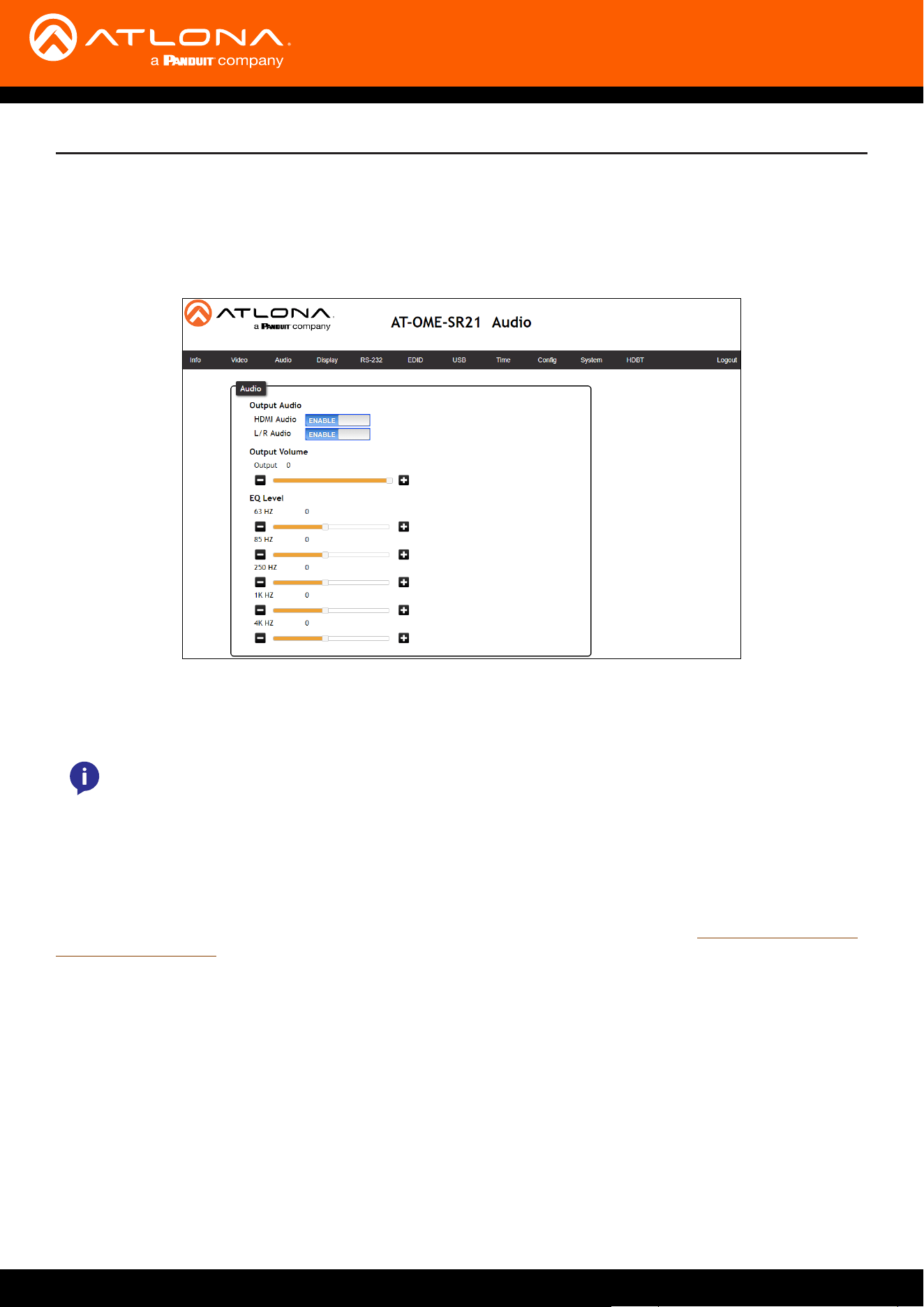 ATLONA
a PANDUIT company

ATLONA
a PANDUIT company

AT-OME-SR21 Audio

Info Video Audio Display RS-232 EDID USB Time Config System HDBT Logout

Audio
Output Audio
HDMI Audio ENABLE
L/R Audio ENABLE
Output Volume
Output 0
EQ Level
63 HZ 0
85 HZ 0
250 HZ 0
1K HZ 0
4K HZ 0